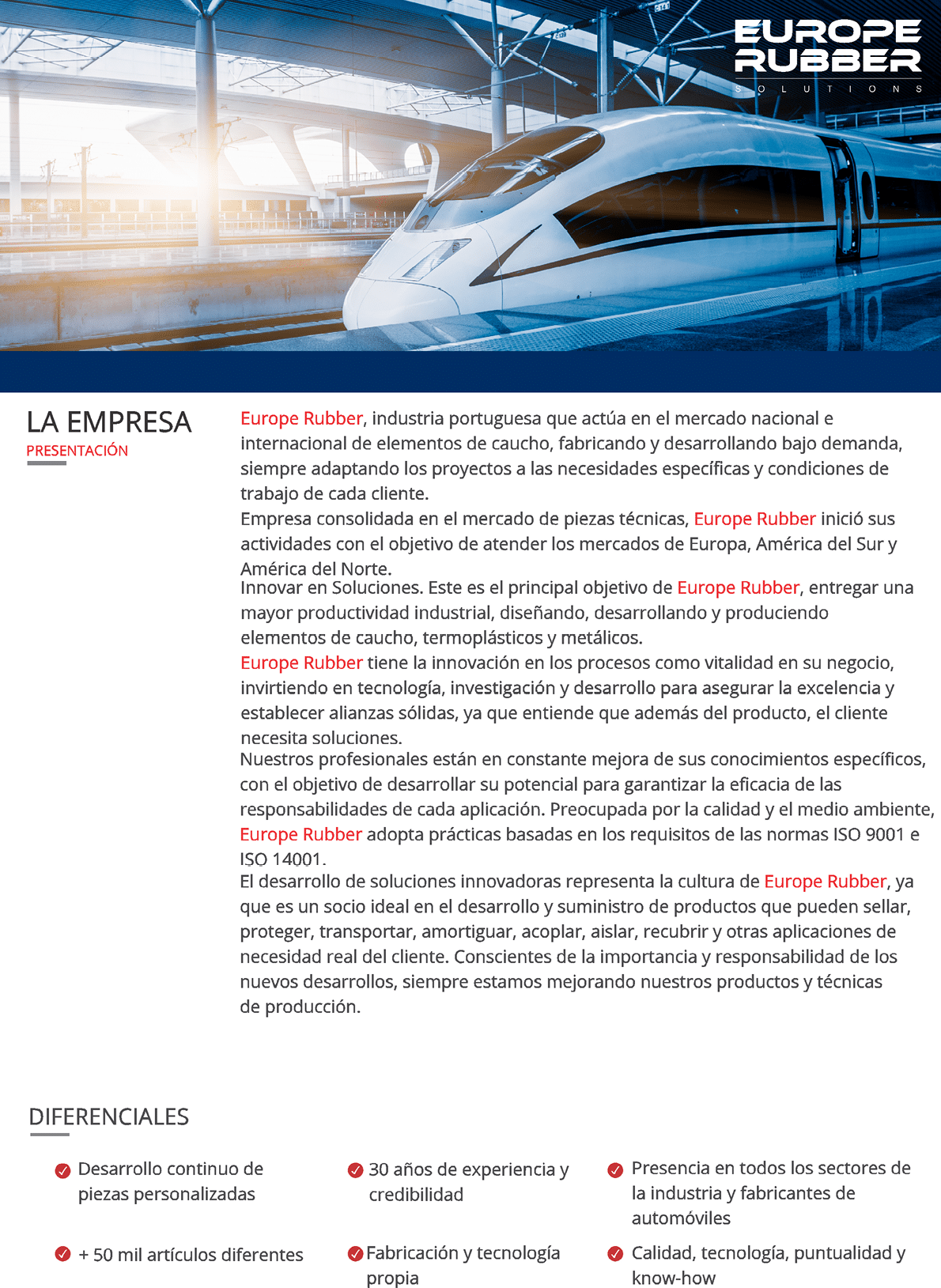 EUROPE RUBBER
SOLUTIONS

LA EMPRESA
PRESENTACIÓN

Europe Rubber, industria portuguesa que actúa en el mercado nacional e internacional de elementos de caucho, fabricando y desarrollando bajo demanda, siempre adaptando los proyectos a las necesidades específicas y condiciones de trabajo de cada cliente.
Empresa consolidada en el mercado de piezas técnicas, Europe Rubber inició sus actividades con el objetivo de atender los mercados de Europa, América del Sur y América del Norte.
Innovar en Soluciones. Este es el principal objetivo de Europe Rubber, entregar una mayor productividad industrial, diseñando, desarrollando y produciendo elementos de caucho, termoplásticos y metálicos.
Europe Rubber tiene la innovación en los procesos como vitalidad en su negocio, invirtiendo en tecnología, investigación y desarrollo para asegurar la excelencia y establecer alianzas sólidas, ya que entiende que además del producto, el cliente necesita soluciones.
Nuestros profesionales están en constante mejora de sus conocimientos específicos, con el objetivo de desarrollar su potencial para garantizar la eficacia de las responsabilidades de cada aplicación. Preocupada por la calidad y el medio ambiente, Europe Rubber adopta prácticas basadas en los requisitos de las normas ISO 9001 e ISO 14001.
El desarrollo de soluciones innovadoras representa la cultura de Europe Rubber, ya que es un socio ideal en el desarrollo y suministro de productos que pueden sellar, proteger, transportar, amortiguar, acoplar, aislar, recubrir y otras aplicaciones de necesidad real del cliente. Conscientes de la importancia y responsabilidad de los nuevos desarrollos, siempre estamos mejorando nuestros productos y técnicas de producción.

DIFERENCIALES

Desarrollo continuo de piezas personalizadas

30 años de experiencia y credibilidad

Presencia en todos los sectores de la industria y fabricantes de automóviles

+ 50 mil artículos diferentes

Fabricación y tecnología propia

Calidad, tecnología, puntualidad y know-how